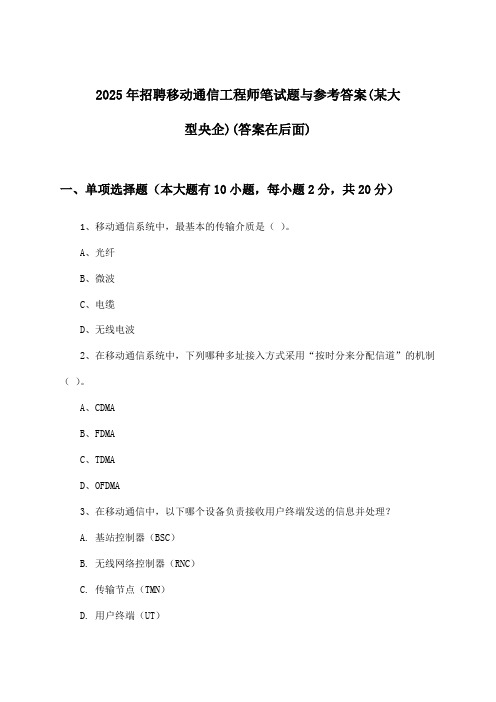 2025年招聘移动通信工程师笔试题与参考答案(某大型央企)(答案在后面)

一、单项选择题（本大题有10小题，每小题2分，共20分）

1、移动通信系统中，最基本的传输介质是（ ）。

A、光纤

B、微波

C、电缆

D、无线电波

2、在移动通信系统中，下列哪种多址接入方式采用“按时分来分配信道”的机制（ ）。

A、CDMA

B、FDMA

C、TDMA

D、OFDMA

3、在移动通信中，以下哪个设备负责接收用户终端发送的信息并处理？

A. 基站控制器（BSC）

B. 无线网络控制器（RNC）

C. 传输节点（TMN）

D. 用户终端（UT）